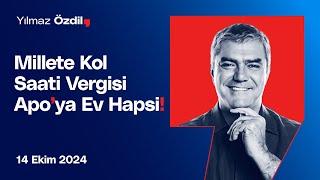 Yılmaz Özdil

Millete Kol Saati Vergisi Apo'ya Ev Hapsi!

14 Ekim 2024